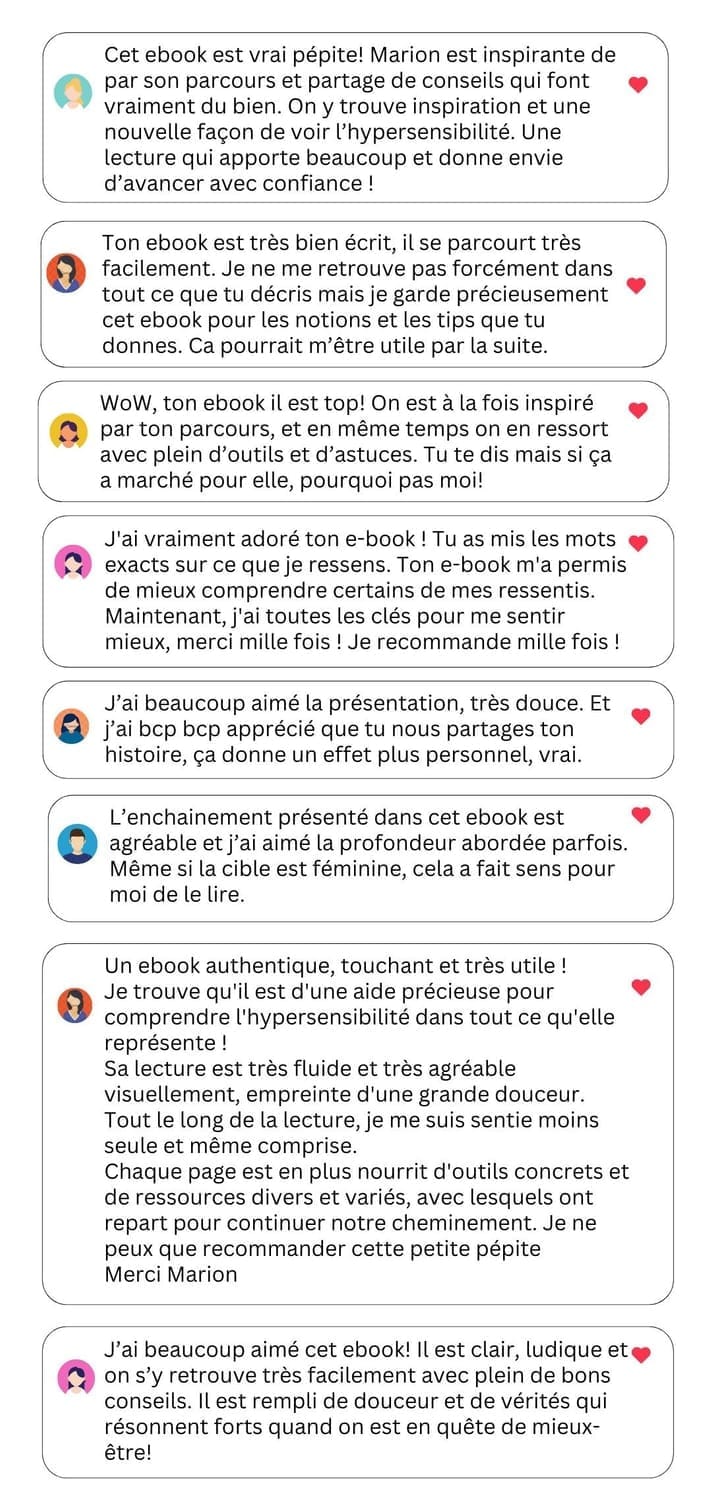 Cet ebook est vrai pépite! Marion est inspirante de par son parcours et partage de conseils qui font vraiment du bien. On y trouve inspiration et une nouvelle façon de voir l'hypersensibilité. Une lecture qui apporte beaucoup et donne envie d'avancer avec confiance !

Ton ebook est très bien écrit, il se parcourt très facilement. Je ne me retrouve pas forcément dans tout ce que tu décris mais je garde précieusement cet ebook pour les notions et les tips que tu donnes. Ca pourrait m'être utile par la suite.

WoW, ton ebook il est top! On est à la fois inspiré par ton parcours, et en même temps on en ressort avec plein d'outils et d'astuces. Tu te dis mais si ça a marché pour elle, pourquoi pas moi!

J'ai vraiment adoré ton e-book ! Tu as mis les mots exacts sur ce que je ressens. Ton e-book m'a permis de mieux comprendre certains de mes ressentis. Maintenant, j'ai toutes les clés pour me sentir mieux, merci mille fois ! Je recommande mille fois !

J'ai beaucoup aimé la présentation, très douce. Et j'ai bcp bcp apprécié que tu nous partages ton histoire, ça donne un effet plus personnel, vrai.

L'enchainement présenté dans cet ebook est agréable et j'ai aimé la profondeur abordée parfois. Même si la cible est féminine, cela a fait sens pour moi de le lire.

Un ebook authentique, touchant et très utile !
Je trouve qu'il est d'une aide précieuse pour comprendre l'hypersensibilité dans tout ce qu'elle représente !
Sa lecture est très fluide et très agréable visuellement, empreinte d'une grande douceur.
Tout le long de la lecture, je me suis sentie moins seule et même comprise.
Chaque page est en plus nourrit d'outils concrets et de ressources divers et variés, avec lesquels ont repart pour continuer notre cheminement. Je ne peux que recommander cette petite pépite
Merci Marion

J'ai beaucoup aimé cet ebook! Il est clair, ludique et on s'y retrouve très facilement avec plein de bons conseils. Il est rempli de douceur et de vérités qui résonnent forts quand on est en quête de mieux-être!